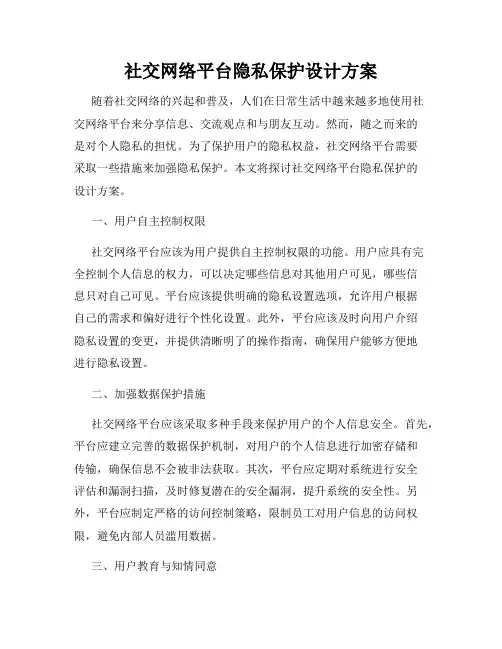 社交网络平台隐私保护设计方案

随着社交网络的兴起和普及，人们在日常生活中越来越多地使用社交网络平台来分享信息、交流观点和与朋友互动。然而，随之而来的是对个人隐私的担忧。为了保护用户的隐私权益，社交网络平台需要采取一些措施来加强隐私保护。本文将探讨社交网络平台隐私保护的设计方案。

一、用户自主控制权限

社交网络平台应该为用户提供自主控制权限的功能。用户应具有完全控制个人信息的权力，可以决定哪些信息对其他用户可见，哪些信息只对自己可见。平台应该提供明确的隐私设置选项，允许用户根据自己的需求和偏好进行个性化设置。此外，平台应该及时向用户介绍隐私设置的变更，并提供清晰明了的操作指南，确保用户能够方便地进行隐私设置。

二、加强数据保护措施

社交网络平台应该采取多种手段来保护用户的个人信息安全。首先，平台应建立完善的数据保护机制，对用户的个人信息进行加密存储和传输，确保信息不会被非法获取。其次，平台应定期对系统进行安全评估和漏洞扫描，及时修复潜在的安全漏洞，提升系统的安全性。另外，平台应制定严格的访问控制策略，限制员工对用户信息的访问权限，避免内部人员滥用数据。

三、用户教育与知情同意